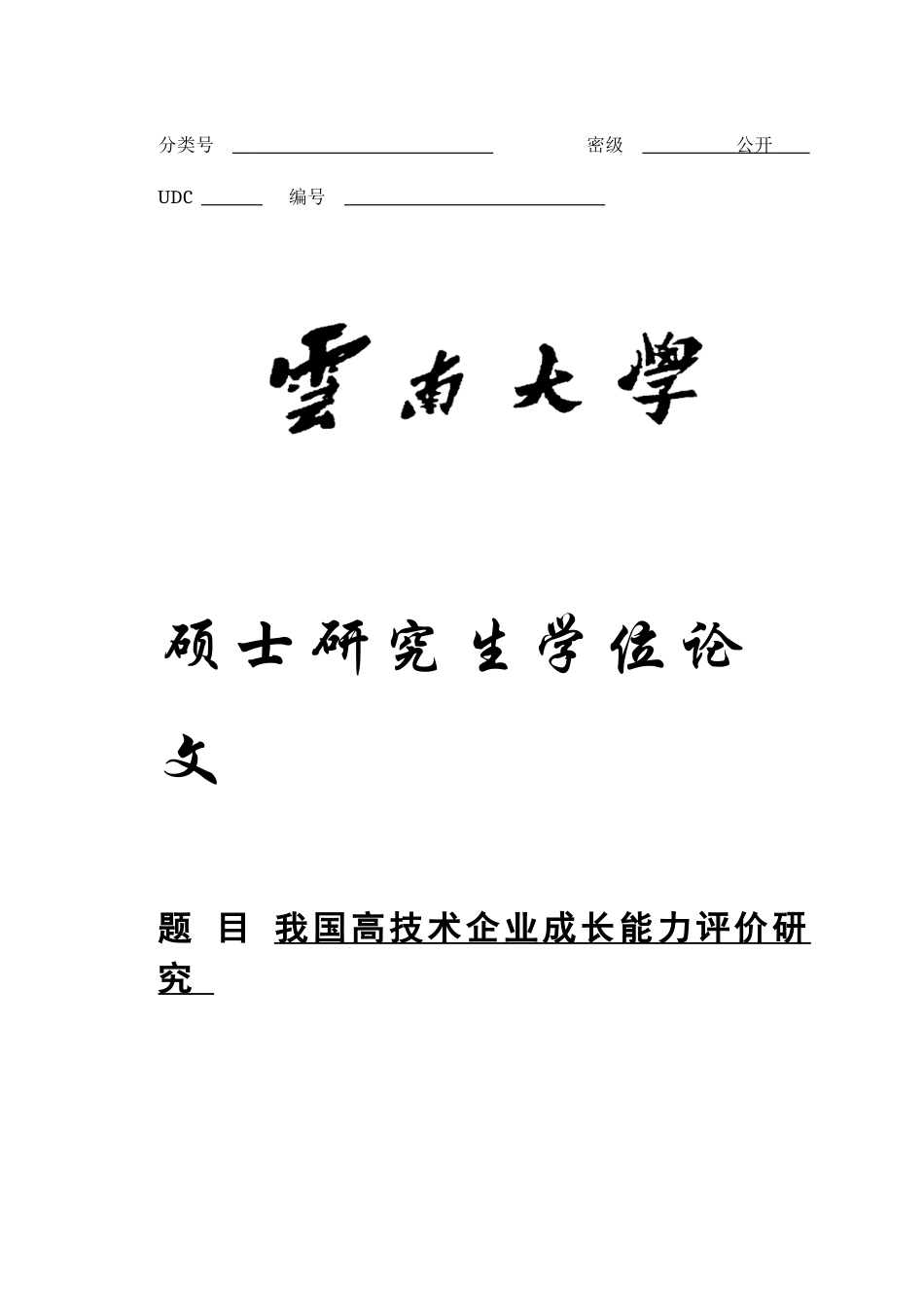 分类号 密级 公开

UDC 编号

雲南大學

硕士研究生学位论文

题 目 我国高技术企业成长能力评价研究